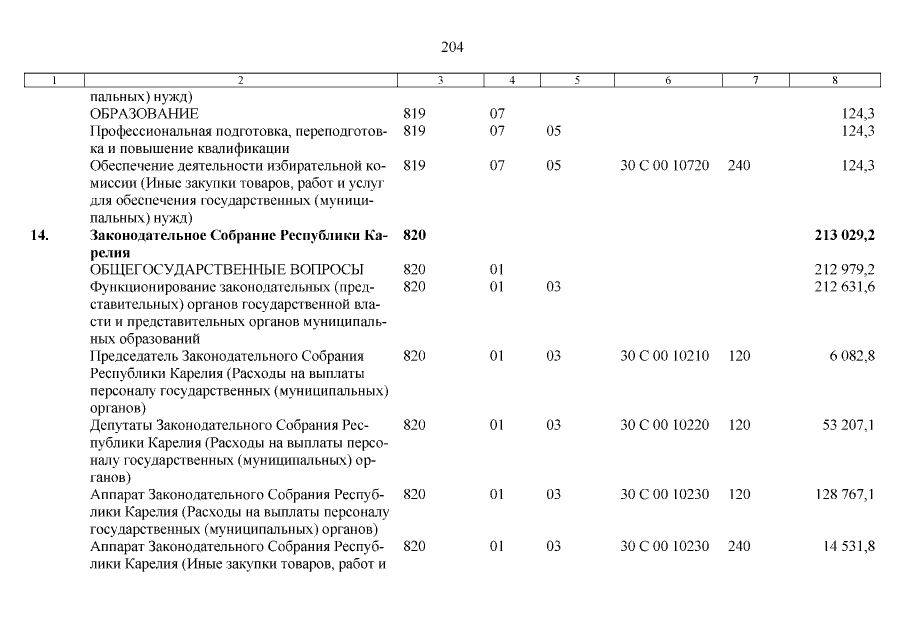 204

| 1 | 2 | 3 | 4 | 5 | 6 | 7 | 8 |
|---|---|---|---|---|---|---|---|
|  | пальных) нужд) |  |  |  |  |  |  |
|  | ОБРАЗОВАНИЕ | 819 | 07 |  |  |  | 124,3 |
|  | Профессиональная подготовка, переподготовка и повышение квалификации | 819 | 07 | 05 |  |  | 124,3 |
|  | Обеспечение деятельности избирательной комиссии (Иные закупки товаров, работ и услуг для обеспечения государственных (муниципальных) нужд) | 819 | 07 | 05 | 30 С 00 10720 | 240 | 124,3 |
| 14. | Законодательное Собрание Республики Карелия | 820 |  |  |  |  | 213 029,2 |
|  | ОБЩЕГОСУДАРСТВЕННЫЕ ВОПРОСЫ | 820 | 01 |  |  |  | 212 979,2 |
|  | Функционирование законодательных (представительных) органов государственной власти и представительных органов муниципальных образований | 820 | 01 | 03 |  |  | 212 631,6 |
|  | Председатель Законодательного Собрания Республики Карелия (Расходы на выплаты персоналу государственных (муниципальных) органов) | 820 | 01 | 03 | 30 С 00 10210 | 120 | 6 082,8 |
|  | Депутаты Законодательного Собрания Республики Карелия (Расходы на выплаты персоналу государственных (муниципальных) органов) | 820 | 01 | 03 | 30 С 00 10220 | 120 | 53 207,1 |
|  | Аппарат Законодательного Собрания Республики Карелия (Расходы на выплаты персоналу государственных (муниципальных) органов) | 820 | 01 | 03 | 30 С 00 10230 | 120 | 128 767,1 |
|  | Аппарат Законодательного Собрания Республики Карелия (Иные закупки товаров, работ и | 820 | 01 | 03 | 30 С 00 10230 | 240 | 14 531,8 |